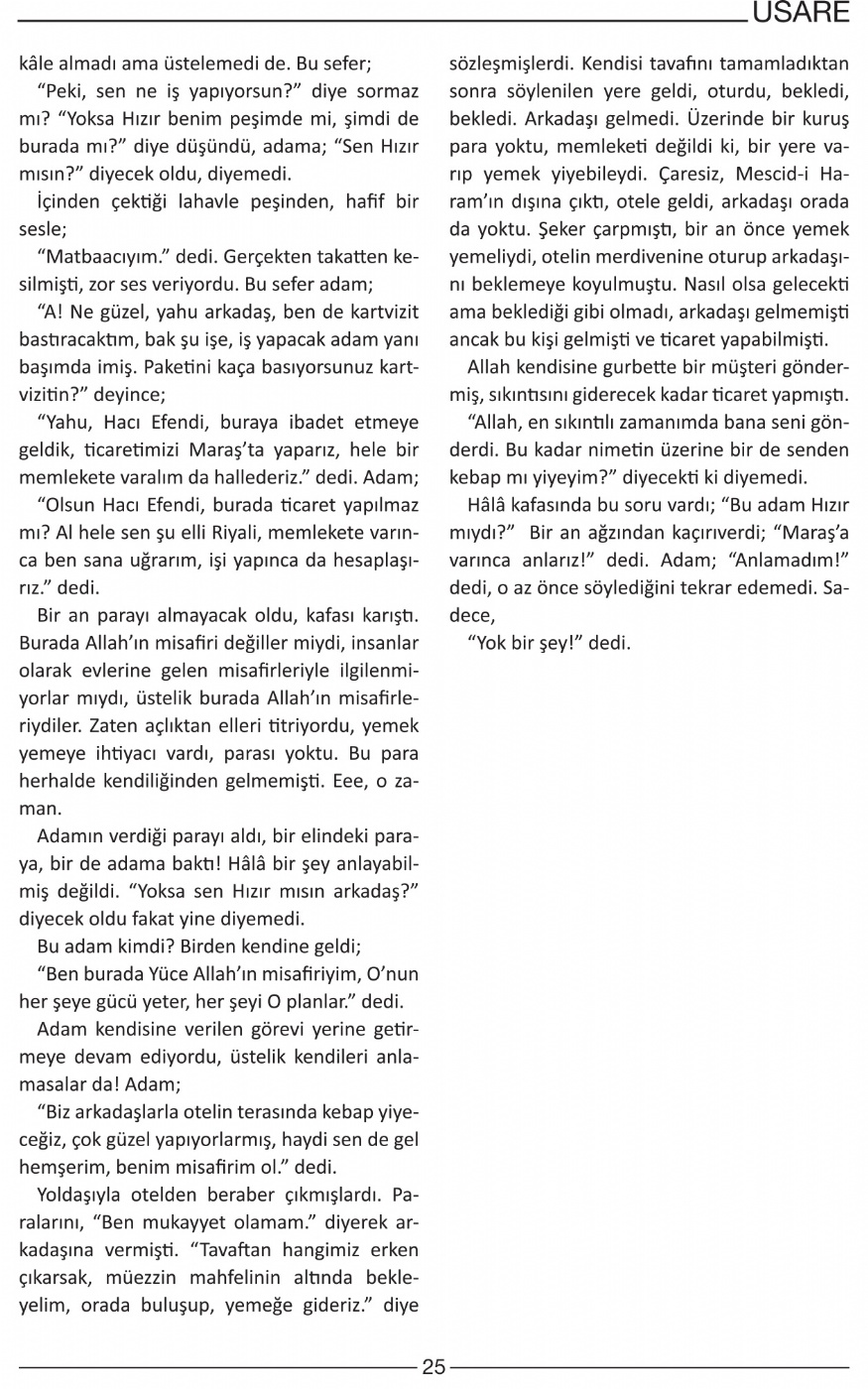 USARE

kâle almadı ama üstelemedi de. Bu sefer;

"Peki, sen ne iş yapıyorsun?" diye sormaz mı? "Yoksa Hızır benim peşimde mi, şimdi de burada mı?" diye düşündü, adama; "Sen Hızır mısın?" diyecek oldu, diyemedi.

İçinden çektiği lahavle peşinden, hafif bir sesle;

"Matbaacıyım." dedi. Gerçekten takatten kesilmişti, zor ses veriyordu. Bu sefer adam;

"A! Ne güzel, yahu arkadaş, ben de kartvizit bastıracaktım, bak şu işe, iş yapacak adam yanı başımda imiş. Paketini kaça basıyorsunuz kartvizitin?" deyince;

"Yahu, Hacı Efendi, buraya ibadet etmeye geldik, ticaretimizi Maraş'ta yaparız, hele bir memlekete varalım da hallederiz." dedi. Adam;

"Olsun Hacı Efendi, burada ticaret yapılmaz mı? Al hele sen şu elli Riyali, memlekete varınca ben sana uğrarım, işi yapınca da hesaplaşırız." dedi.

Bir an parayı almayacak oldu, kafası karıştı. Burada Allah'ın misafiri değiller miydi, insanlar olarak evlerine gelen misafirleriyle ilgilenmiyorlar mıydı, üstelik burada Allah'ın misafirleriydiler. Zaten açlıktan elleri titriyordu, yemek yemeye ihtiyacı vardı, parası yoktu. Bu para herhalde kendiliğinden gelmemişti. Eee, o zaman.

Adamın verdiği parayı aldı, bir elindeki paraya, bir de adama baktı! Hâlâ bir şey anlayabilmiş değildi. "Yoksa sen Hızır mısın arkadaş?" diyecek oldu fakat yine diyemedi.

Bu adam kimdi? Birden kendine geldi;

"Ben burada Yüce Allah'ın misafiriyim, O'nun her şeye gücü yeter, her şeyi O planlar." dedi.

Adam kendisine verilen görevi yerine getirmeye devam ediyordu, üstelik kendileri anlamasalar da! Adam;

"Biz arkadaşlarla otelin terasında kebap yiyeceğiz, çok güzel yapıyorlarmış, haydi sen de gel hemşerim, benim misafirim ol." dedi.

Yoldaşıyla otelden beraber çıkmışlardı. Paralarını, "Ben mukayyet olamam." diyerek arkadaşına vermişti. "Tavaftan hangimiz erken çıkarsak, müezzin mahfelinin altında bekleyelim, orada buluşup, yemeğe gideriz." diye sözleşmişlerdi. Kendisi tavafını tamamladıktan sonra söylenilen yere geldi, oturdu, bekledi, bekledi. Arkadaşı gelmedi. Üzerinde bir kuruş para yoktu, memleketi değildi ki, bir yere varıp yemek yiyebileydi. Çaresiz, Mescid-i Haram'ın dışına çıktı, otele geldi, arkadaşı orada da yoktu. Şeker çarpmıştı, bir an önce yemek yemeliydi, otelin merdivenine oturup arkadaşını beklemeye koyulmuştu. Nasıl olsa gelecekti ama beklediği gibi olmadı, arkadaşı gelmemişti ancak bu kişi gelmişti ve ticaret yapabilmişti.

Allah kendisine gurbette bir müşteri göndermiş, sıkıntısını giderecek kadar ticaret yapmıştı.

"Allah, en sıkıntılı zamanımda bana seni gönderdi. Bu kadar nimetin üzerine bir de senden kebap mı yiyeyim?" diyecekti ki diyemedi.

Hâlâ kafasında bu soru vardı; "Bu adam Hızır mıydı?" Bir an ağzından kaçırıverdi; "Maraş'a varınca anlarız!" dedi. Adam; "Anlamadım!" dedi, o az önce söylediğini tekrar edemedi. Sadece,

"Yok bir şey!" dedi.

25